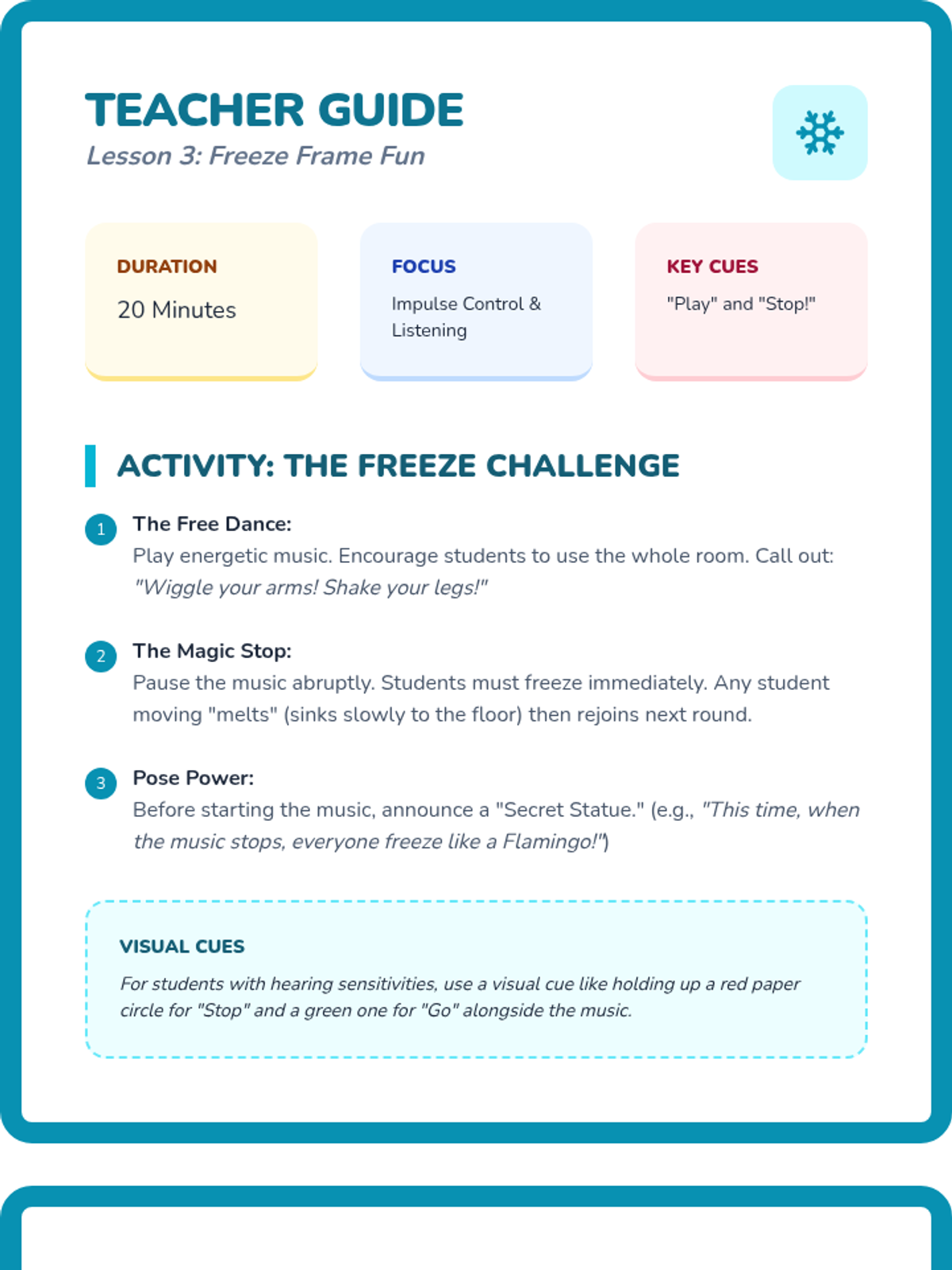 TEACHER GUIDE

Lesson 3: Freeze Frame Fun

DURATION

20 Minutes

FOCUS

Impulse Control & Listening

KEY CUES

"Play" and "Stop!"

ACTIVITY: THE FREEZE CHALLENGE

1 The Free Dance:
Play energetic music. Encourage students to use the whole room. Call out: "Wiggle your arms! Shake your legs!"

2 The Magic Stop:
Pause the music abruptly. Students must freeze immediately. Any student moving "melts" (sinks slowly to the floor) then rejoins next round.

3 Pose Power:
Before starting the music, announce a "Secret Statue." (e.g., "This time, when the music stops, everyone freeze like a Flamingo!")

VISUAL CUES

For students with hearing sensitivities, use a visual cue like holding up a red paper circle for "Stop" and a green one for "Go" alongside the music.